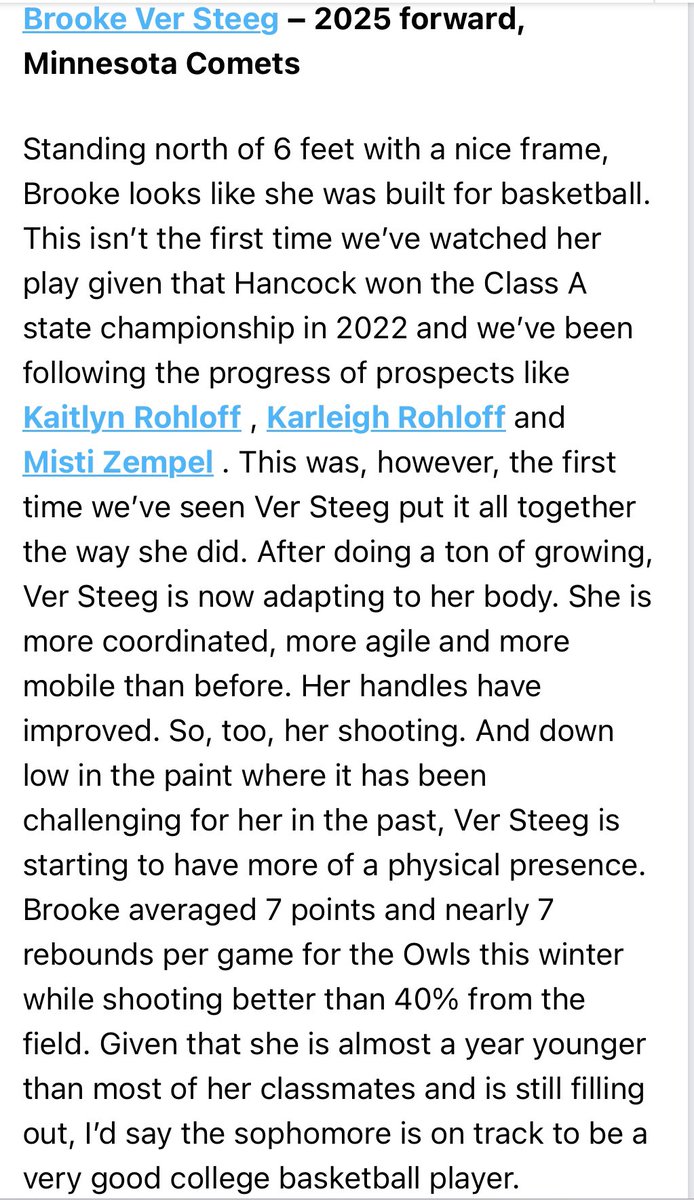 Brooke Ver Steeg – 2025 forward, Minnesota Comets

Standing north of 6 feet with a nice frame, Brooke looks like she was built for basketball. This isn't the first time we've watched her play given that Hancock won the Class A state championship in 2022 and we've been following the progress of prospects like Kaitlyn Rohloff , Karleigh Rohloff and Misti Zempel . This was, however, the first time we've seen Ver Steeg put it all together the way she did. After doing a ton of growing, Ver Steeg is now adapting to her body. She is more coordinated, more agile and more mobile than before. Her handles have improved. So, too, her shooting. And down low in the paint where it has been challenging for her in the past, Ver Steeg is starting to have more of a physical presence. Brooke averaged 7 points and nearly 7 rebounds per game for the Owls this winter while shooting better than 40% from the field. Given that she is almost a year younger than most of her classmates and is still filling out, I'd say the sophomore is on track to be a very good college basketball player.